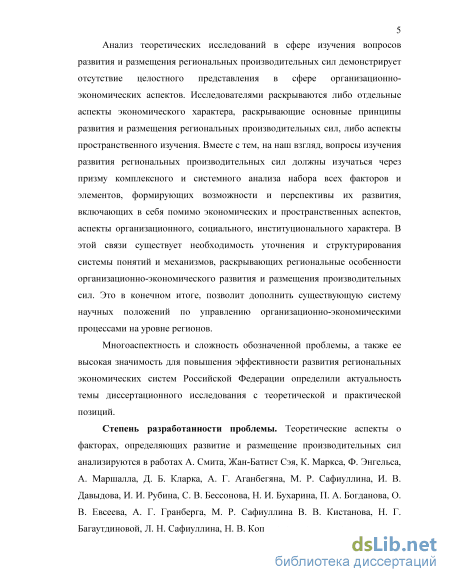 5

Анализ теоретических исследований в сфере изучения вопросов развития и размещения региональных производительных сил демонстрирует отсутствие целостного представления в сфере организационно-экономических аспектов. Исследователями раскрываются либо отдельные аспекты экономического характера, раскрывающие основные принципы развития и размещения региональных производительных сил, либо аспекты пространственного изучения. Вместе с тем, на наш взгляд, вопросы изучения развития региональных производительных сил должны изучаться через призму комплексного и системного анализа набора всех факторов и элементов, формирующих возможности и перспективы их развития, включающих в себя помимо экономических и пространственных аспектов, аспекты организационного, социального, институционального характера. В этой связи существует необходимость уточнения и структурирования системы понятий и механизмов, раскрывающих региональные особенности организационно-экономического развития и размещения производительных сил. Это в конечном итоге, позволит дополнить существующую систему научных положений по управлению организационно-экономическими процессами на уровне регионов.

Многоаспектность и сложность обозначенной проблемы, а также ее высокая значимость для повышения эффективности развития региональных экономических систем Российской Федерации определили актуальность темы диссертационного исследования с теоретической и практической позиций.

Степень разработанности проблемы. Теоретические аспекты о факторах, определяющих развитие и размещение производительных сил анализируются в работах А. Смита, Жан-Батист Сэя, К. Маркса, Ф. Энгельса, А. Маршалла, Д. Б. Кларка, А. Г. Аганбегяна, М. Р. Сафиуллина, И. В. Давыдова, И. И. Рубина, С. В. Бессонова, Н. И. Бухарина, П. А. Богданова, О. В. Евсеева, А. Г. Гранберга, М. Р. Сафиуллина В. В. Кистанова, Н. Г. Багаутдиновой, Л. Н. Сафиуллина, Н. В. Коп

dsLib.net
библиотека диссертаций